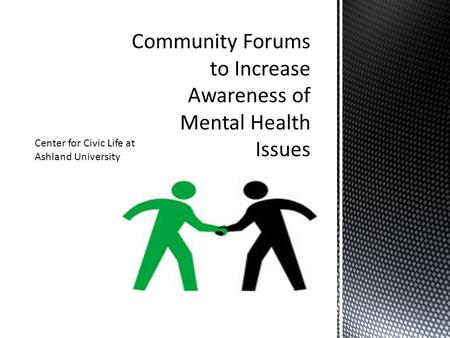 Community Forums to Increase Awareness of Mental Health Issues

Center for Civic Life at Ashland University